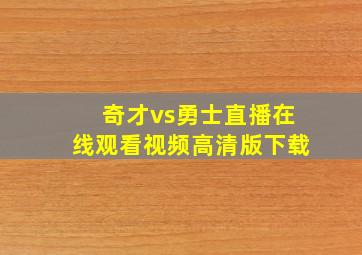 奇才vs勇士直播在线观看视频高清版下载